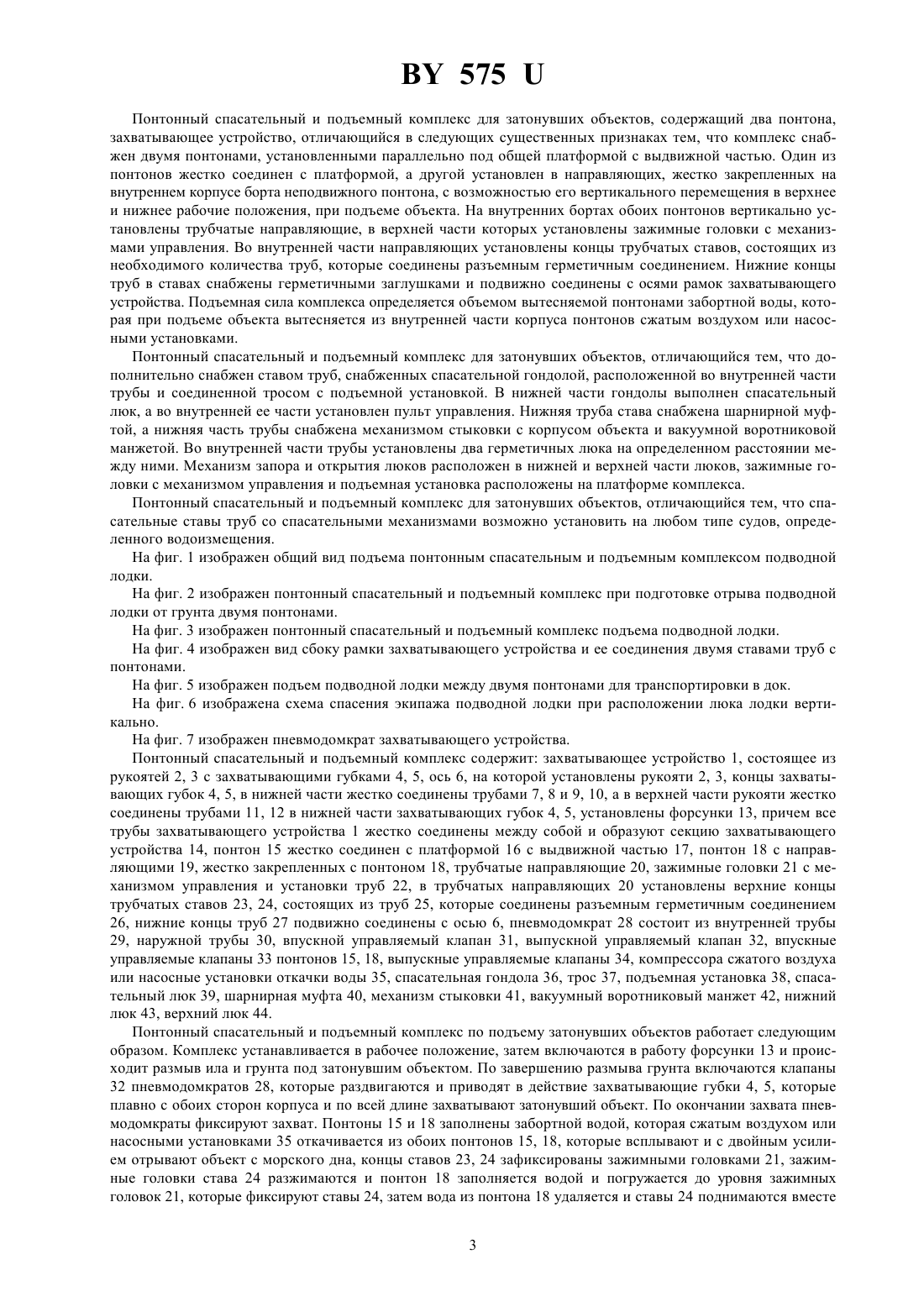 BY 575 U

Понтонный спасательный и подъемный комплекс для затонувших объектов, содержащий два понтона, захватывающее устройство, отличающийся в следующих существенных признаках тем, что комплекс снабжен двумя понтонами, установленными параллельно под общей платформой с выдвижной частью. Один из понтонов жестко соединен с платформой, а другой установлен в направляющих, жестко закрепленных на внутреннем корпусе борта неподвижного понтона, с возможностью его вертикального перемещения в верхнее и нижнее рабочие положения, при подъеме объекта. На внутренних бортах обоих понтонов вертикально установлены трубчатые направляющие, в верхней части которых установлены зажимные головки с механизмами управления. Во внутренней части направляющих установлены концы трубчатых ставов, состоящих из необходимого количества труб, которые соединены разъемным герметичным соединением. Нижние концы труб в ставах снабжены герметичными заглушками и подвижно соединены с осями рамок захватывающего устройства. Подъемная сила комплекса определяется объемом вытесняемой понтонами забортной воды, которая при подъеме объекта вытесняется из внутренней части корпуса понтонов сжатым воздухом или насосными установками.

Понтонный спасательный и подъемный комплекс для затонувших объектов, отличающийся тем, что дополнительно снабжен ставом труб, снабженных спасательной гондолой, расположенной во внутренней части трубы и соединенной тросом с подъемной установкой. В нижней части гондолы выполнен спасательный люк, а во внутренней ее части установлен пульт управления. Нижняя труба става снабжена шарнирной муфтой, а нижняя часть трубы снабжена механизмом стыковки с корпусом объекта и вакуумной воротниковой манжетой. Во внутренней части трубы установлены два герметичных люка на определенном расстоянии между ними. Механизм запора и открытия люков расположен в нижней и верхней части люков, зажимные головки с механизмом управления и подъемная установка расположены на платформе комплекса.

Понтонный спасательный и подъемный комплекс для затонувших объектов, отличающийся тем, что спасательные ставы труб со спасательными механизмами возможно установить на любом типе судов, определенного водоизмещения.

На фиг. 1 изображен общий вид подъема понтонным спасательным и подъемным комплексом подводной лодки.

На фиг. 2 изображен понтонный спасательный и подъемный комплекс при подготовке отрыва подводной лодки от грунта двумя понтонами.

На фиг. 3 изображен понтонный спасательный и подъемный комплекс подъема подводной лодки.

На фиг. 4 изображен вид сбоку рамки захватывающего устройства и ее соединения двумя ставами труб с понтонами.

На фиг. 5 изображен подъем подводной лодки между двумя понтонами для транспортировки в док.

На фиг. 6 изображена схема спасения экипажа подводной лодки при расположении люка лодки вертикально.

На фиг. 7 изображен пневмодомкрат захватывающего устройства.

Понтонный спасательный и подъемный комплекс содержит: захватывающее устройство 1, состоящее из рукоятей 2, 3 с захватывающими губками 4, 5, ось 6, на которой установлены рукояти 2, 3, концы захватывающих губок 4, 5, в нижней части жестко соединены трубами 7, 8 и 9, 10, а в верхней части рукояти жестко соединены трубами 11, 12 в нижней части захватывающих губок 4, 5, установлены форсунки 13, причем все трубы захватывающего устройства 1 жестко соединены между собой и образуют секцию захватывающего устройства 14, понтон 15 жестко соединен с платформой 16 с выдвижной частью 17, понтон 18 с направляющими 19, жестко закрепленных с понтоном 18, трубчатые направляющие 20, зажимные головки 21 с механизмом управления и установки труб 22, в трубчатых направляющих 20 установлены верхние концы трубчатых ставов 23, 24, состоящих из труб 25, которые соединены разъемным герметичным соединением 26, нижние концы труб 27 подвижно соединены с осью 6, пневмодомкрат 28 состоит из внутренней трубы 29, наружной трубы 30, впускной управляемый клапан 31, выпускной управляемый клапан 32, впускные управляемые клапаны 33 понтонов 15, 18, выпускные управляемые клапаны 34, компрессора сжатого воздуха или насосные установки откачки воды 35, спасательная гондола 36, трос 37, подъемная установка 38, спасательный люк 39, шарнирная муфта 40, механизм стыковки 41, вакуумный воротниковый манжет 42, нижний люк 43, верхний люк 44.

Понтонный спасательный и подъемный комплекс по подъему затонувших объектов работает следующим образом. Комплекс устанавливается в рабочее положение, затем включаются в работу форсунки 13 и происходит размыв ила и грунта под затонувшим объектом. По завершению размыва грунта включаются клапаны 32 пневмодомкратов 28, которые раздвигаются и приводят в действие захватывающие губки 4, 5, которые плавно с обоих сторон корпуса и по всей длине захватывают затонувший объект. По окончании захвата пневмодомкраты фиксируют захват. Понтоны 15 и 18 заполнены забортной водой, которая сжатым воздухом или насосными установками 35 откачивается из обоих понтонов 15, 18, которые всплывают и с двойным усилием отрывают объект с морского дна, концы ставов 23, 24 зафиксированы зажимными головками 21, зажимные головки става 24 разжимаются и понтон 18 заполняется водой и погружается до уровня зажимных головок 21, которые фиксируют ставы 24, затем вода из понтона 18 удаляется и ставы 24 поднимаются вместе

3